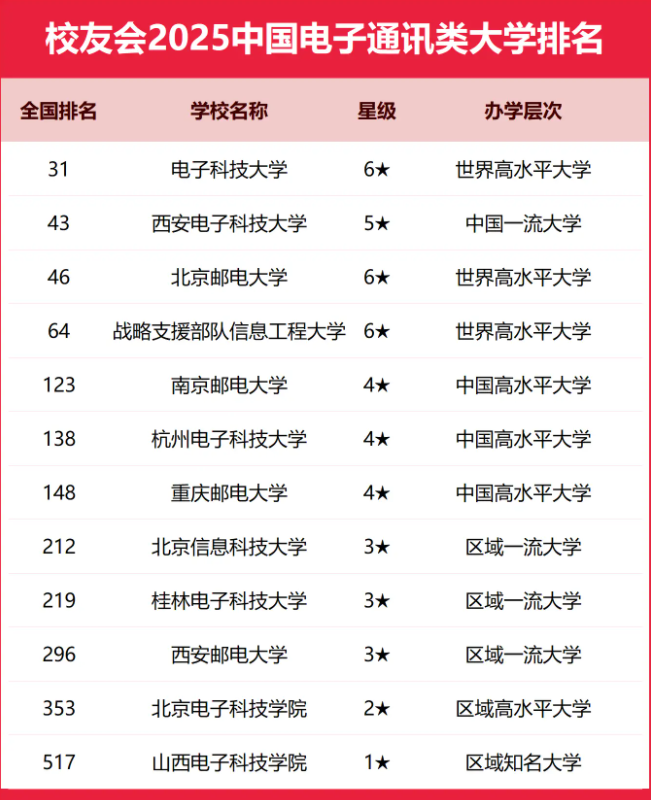 校友会2025中国电子通讯类大学排名

| 全国排名 | 学校名称 | 星级 | 办学层次 |
|---|---|---|---|
| 31 | 电子科技大学 | 6★ | 世界高水平大学 |
| 43 | 西安电子科技大学 | 5★ | 中国一流大学 |
| 46 | 北京邮电大学 | 6★ | 世界高水平大学 |
| 64 | 战略支援部队信息工程大学 | 6★ | 世界高水平大学 |
| 123 | 南京邮电大学 | 4★ | 中国高水平大学 |
| 138 | 杭州电子科技大学 | 4★ | 中国高水平大学 |
| 148 | 重庆邮电大学 | 4★ | 中国高水平大学 |
| 212 | 北京信息科技大学 | 3★ | 区域一流大学 |
| 219 | 桂林电子科技大学 | 3★ | 区域一流大学 |
| 296 | 西安邮电大学 | 3★ | 区域一流大学 |
| 353 | 北京电子科技学院 | 2★ | 区域高水平大学 |
| 517 | 山西电子科技学院 | 1★ | 区域知名大学 |